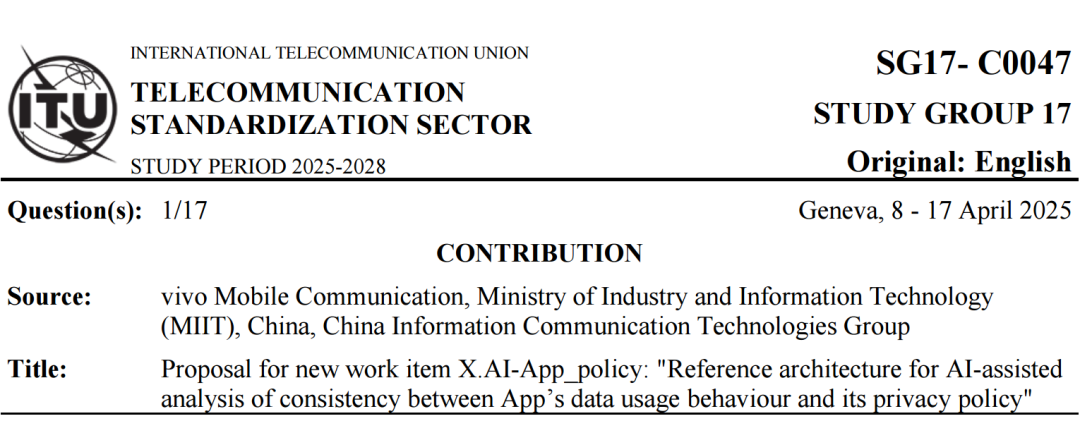 ITU

INTERNATIONAL TELECOMMUNICATION UNION

TELECOMMUNICATION STANDARDIZATION SECTOR

STUDY PERIOD 2025-2028

SG17- C0047

STUDY GROUP 17

Original: English

Question(s): 1/17 Geneva, 8 - 17 April 2025

CONTRIBUTION

Source: vivo Mobile Communication, Ministry of Industry and Information Technology (MIIT), China, China Information Communication Technologies Group

Title: Proposal for new work item X.AI-App_policy: "Reference architecture for AI-assisted analysis of consistency between App's data usage behaviour and its privacy policy"